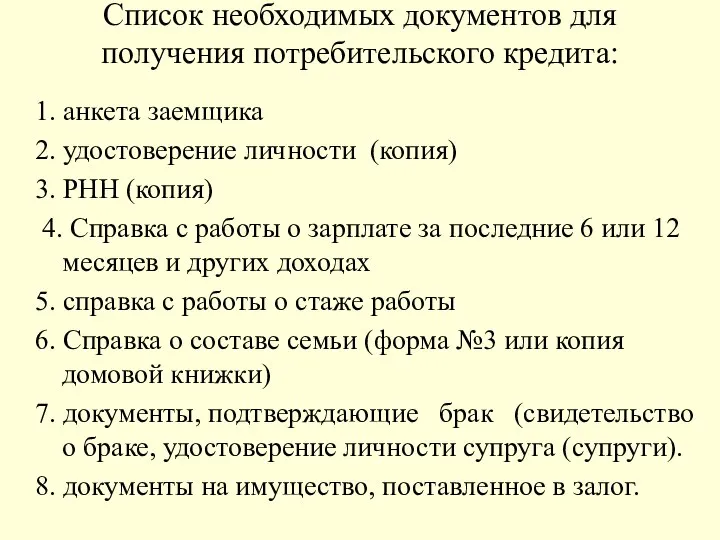 Список необходимых документов для получения потребительского кредита:

1. анкета заемщика
2. удостоверение личности (копия)
3. РНН (копия)
4. Справка с работы о зарплате за последние 6 или 12 месяцев и других доходах
5. справка с работы о стаже работы
6. Справка о составе семьи (форма №3 или копия домовой книжки)
7. документы, подтверждающие брак (свидетельство о браке, удостоверение личности супруга (супруги).
8. документы на имущество, поставленное в залог.